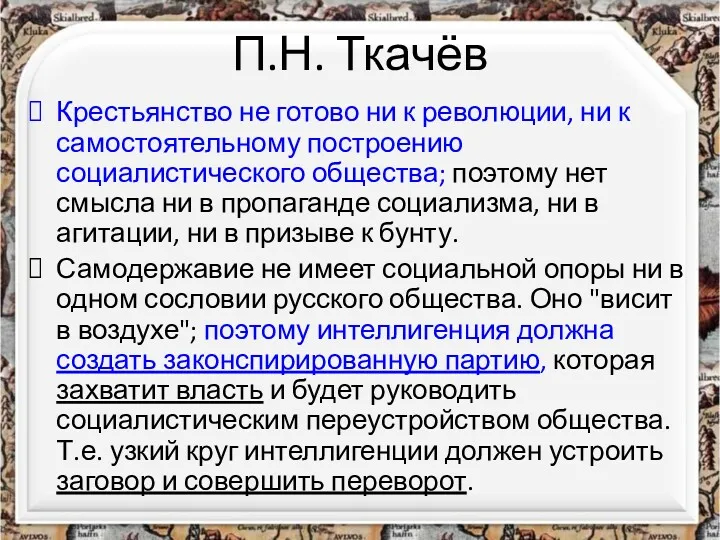 П.Н. Ткачёв

Крестьянство не готово ни к революции, ни к самостоятельному построению социалистического общества; поэтому нет смысла ни в пропаганде социализма, ни в агитации, ни в призыве к бунту.

Самодержавие не имеет социальной опоры ни в одном сословии русского общества. Оно "висит в воздухе"; поэтому интеллигенция должна создать законспирированную партию, которая захватит власть и будет руководить социалистическим переустройством общества. Т.е. узкий круг интеллигенции должен устроить заговор и совершить переворот.